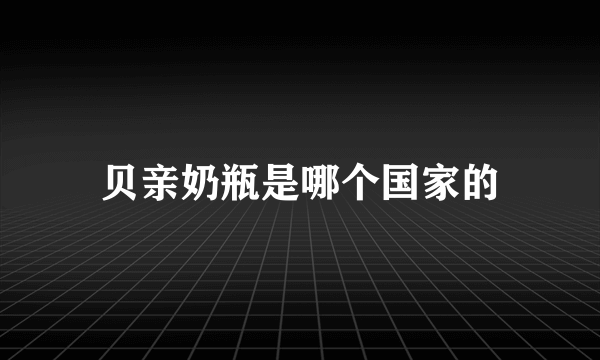 贝亲奶瓶是哪个国家的